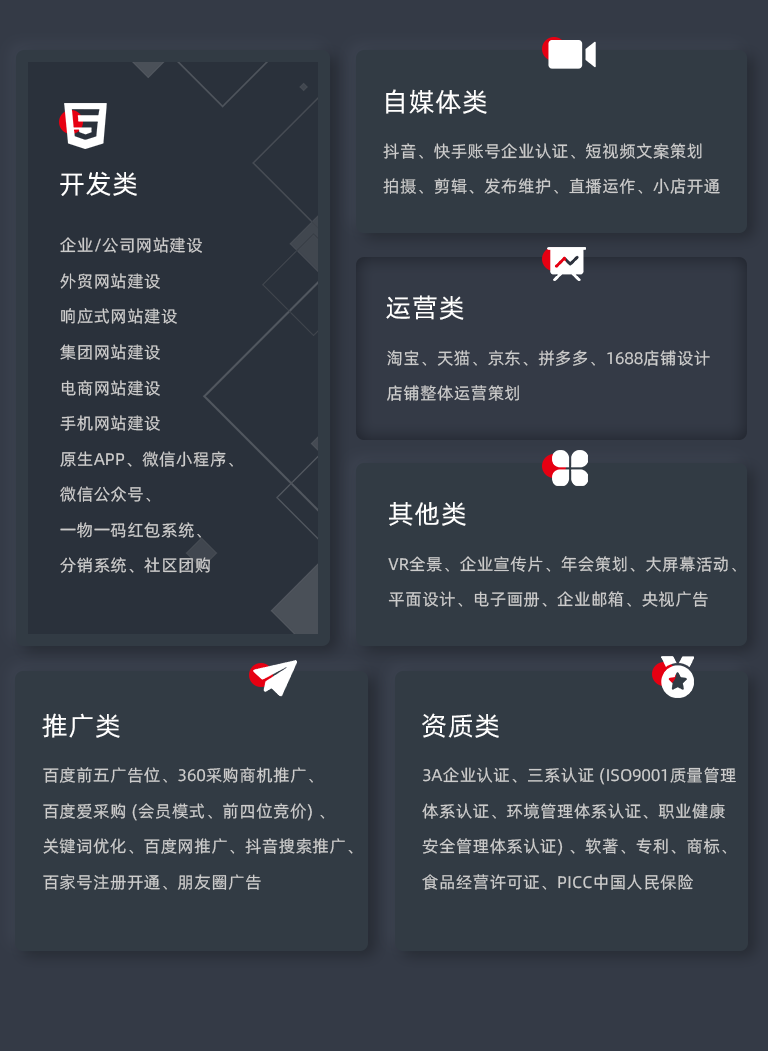 开发类

企业/公司网站建设
外贸网站建设
响应式网站建设
集团网站建设
电商网站建设
手机网站建设
原生APP、微信小程序、
微信公众号、
一物一码红包系统、
分销系统、社区团购

自媒体类

抖音、快手账号企业认证、短视频文案策划
拍摄、剪辑、发布维护、直播运作、小店开通

运营类

淘宝、天猫、京东、拼多多、1688店铺设计
店铺整体运营策划

其他类

VR全景、企业宣传片、年会策划、大屏幕活动、
平面设计、电子画册、企业邮箱、央视广告

推广类

百度前五广告位、360采购商机推广、
百度爱采购（会员模式、前四位竞价）、
关键词优化、百度网推广、抖音搜索推广、
百家号注册开通、朋友圈广告

资质类

3A企业认证、三系认证（ISO9001质量管理
体系认证、环境管理体系认证、职业健康
安全管理体系认证）、软著、专利、商标、
食品经营许可证、PICC中国人民保险